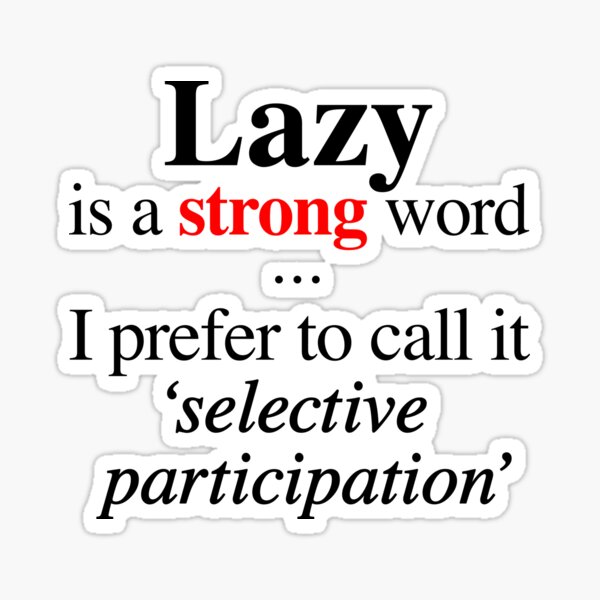 Lazy
is a strong word
...
I prefer to call it
‘selective
participation’